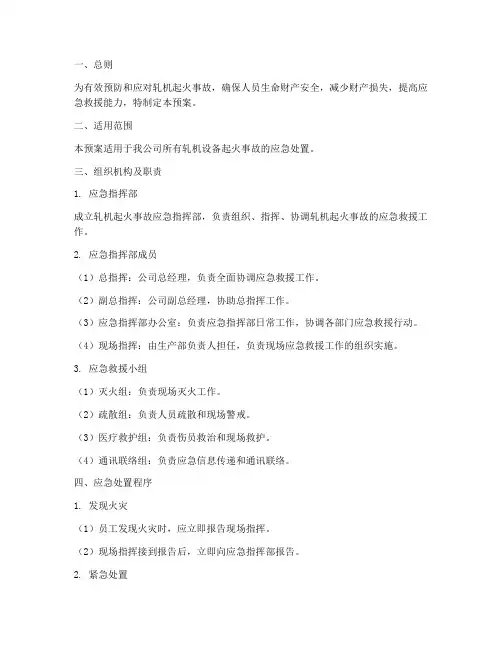 一、总则

为有效预防和应对轧机起火事故，确保人员生命财产安全，减少财产损失，提高应急救援能力，特制定本预案。

二、适用范围

本预案适用于我公司所有轧机设备起火事故的应急处置。

三、组织机构及职责

1. 应急指挥部

成立轧机起火事故应急指挥部，负责组织、指挥、协调轧机起火事故的应急救援工作。

2. 应急指挥部成员

（1）总指挥：公司总经理，负责全面协调应急救援工作。

（2）副总指挥：公司副总经理，协助总指挥工作。

（3）应急指挥部办公室：负责应急指挥部日常工作，协调各部门应急救援行动。

（4）现场指挥：由生产部负责人担任，负责现场应急救援工作的组织实施。

3. 应急救援小组

（1）灭火组：负责现场灭火工作。

（2）疏散组：负责人员疏散和现场警戒。

（3）医疗救护组：负责伤员救治和现场救护。

（4）通讯联络组：负责应急信息传递和通讯联络。

四、应急处置程序

1. 发现火灾

（1）员工发现火灾时，应立即报告现场指挥。

（2）现场指挥接到报告后，立即向应急指挥部报告。

2. 紧急处置